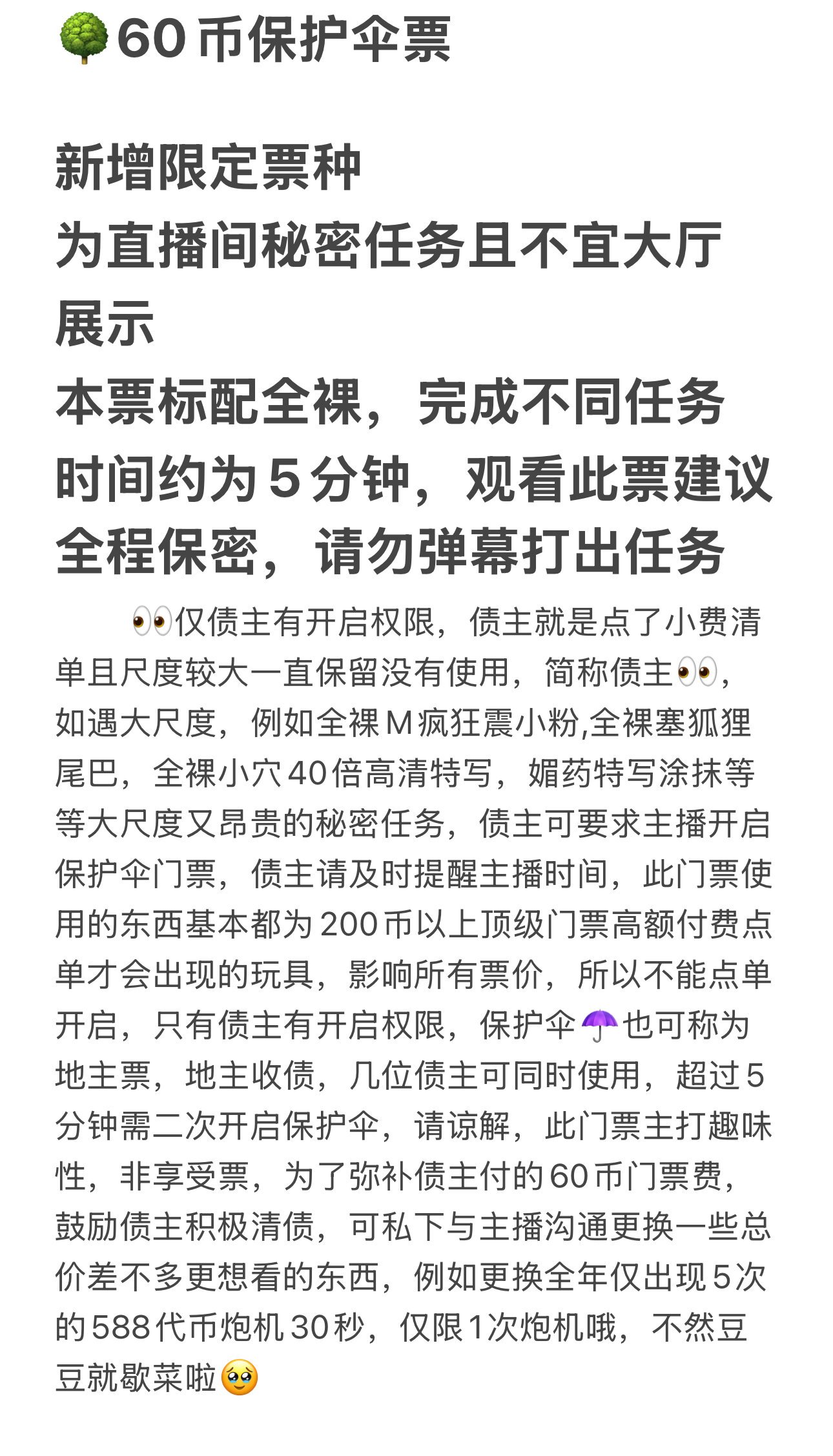 🌳60币保护伞票

新增限定票种
为直播间秘密任务且不宜大厅展示
本票标配全裸，完成不同任务时间约为5分钟，观看此票建议全程保密，请勿弹幕打出任务

👀仅债主有开启权限，债主就是点了小费清单且尺度较大一直保留没有使用，简称债主👀，如遇大尺度，例如全裸M疯狂震小粉,全裸塞狐狸尾巴，全裸小穴40倍高清特写，媚药特写涂抹等等大尺度又昂贵的秘密任务，债主可要求主播开启保护伞门票，债主请及时提醒主播时间，此门票使用的东西基本都为200币以上顶级门票高额付费点单才会出现的玩具，影响所有票价，所以不能点单开启，只有债主有开启权限，保护伞☂️也可称为地主票，地主收债，几位债主可同时使用，超过5分钟需二次开启保护伞，请谅解，此门票主打趣味性，非享受票，为了弥补债主付的60币门票费，鼓励债主积极清债，可私下与主播沟通更换一些总价差不多更想看的东西，例如更换全年仅出现5次的588代币炮机30秒，仅限1次炮机哦，不然豆豆就歇菜啦🥹